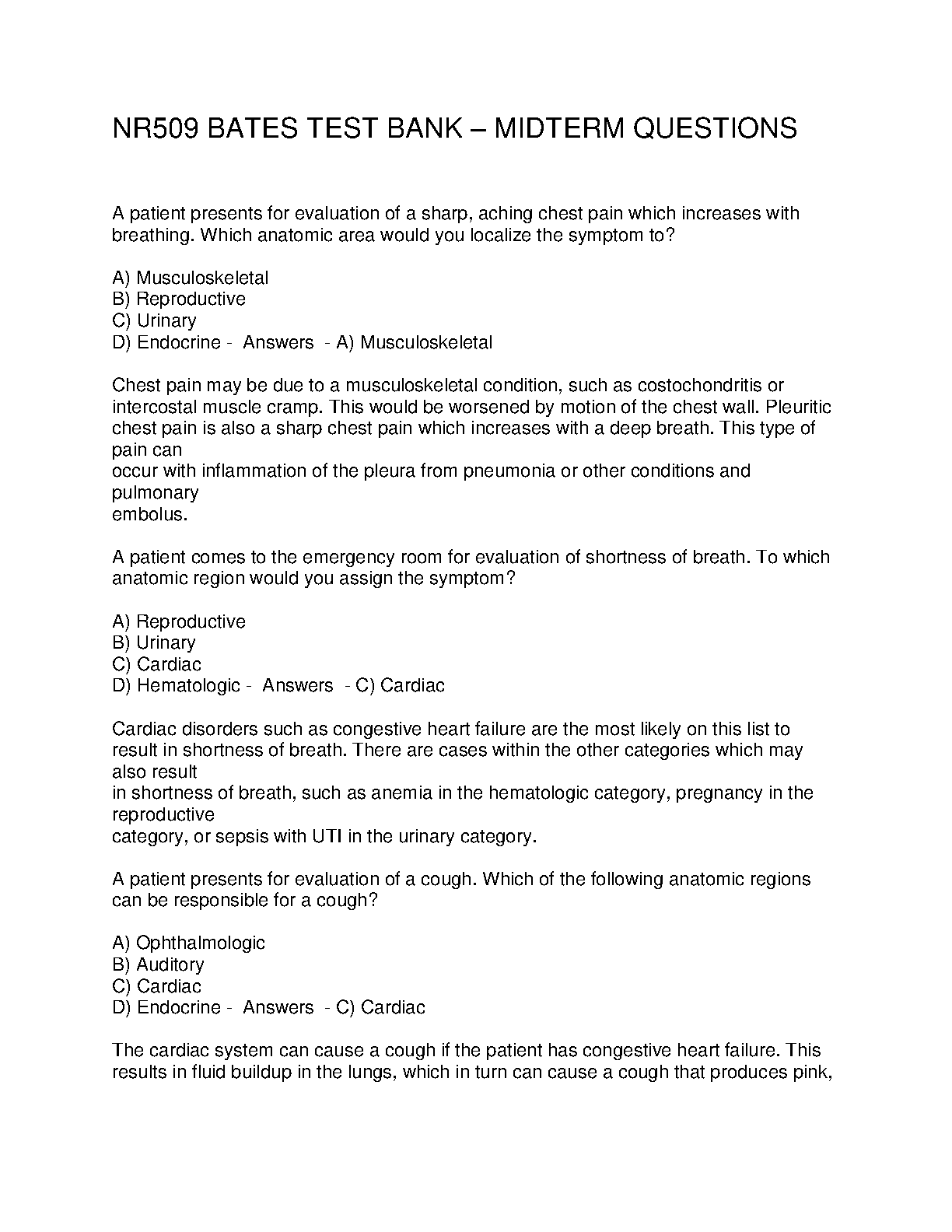 NR509 BATES TEST BANK – MIDTERM QUESTIONS

A patient presents for evaluation of a sharp, aching chest pain which increases with breathing. Which anatomic area would you localize the symptom to?

A) Musculoskeletal
B) Reproductive
C) Urinary
D) Endocrine - Answers - A) Musculoskeletal

Chest pain may be due to a musculoskeletal condition, such as costochondritis or intercostal muscle cramp. This would be worsened by motion of the chest wall. Pleuritic chest pain is also a sharp chest pain which increases with a deep breath. This type of pain can occur with inflammation of the pleura from pneumonia or other conditions and pulmonary embolus.

A patient comes to the emergency room for evaluation of shortness of breath. To which anatomic region would you assign the symptom?

A) Reproductive
B) Urinary
C) Cardiac
D) Hematologic - Answers - C) Cardiac

Cardiac disorders such as congestive heart failure are the most likely on this list to result in shortness of breath. There are cases within the other categories which may also result in shortness of breath, such as anemia in the hematologic category, pregnancy in the reproductive category, or sepsis with UTI in the urinary category.

A patient presents for evaluation of a cough. Which of the following anatomic regions can be responsible for a cough?

A) Ophthalmologic
B) Auditory
C) Cardiac
D) Endocrine - Answers - C) Cardiac

The cardiac system can cause a cough if the patient has congestive heart failure. This results in fluid buildup in the lungs, which in turn can cause a cough that produces pink,